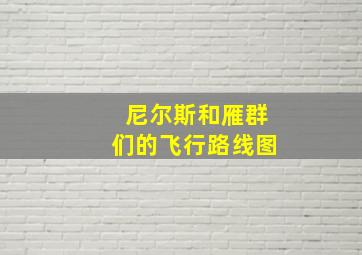 尼尔斯和雁群
们的飞行路线图